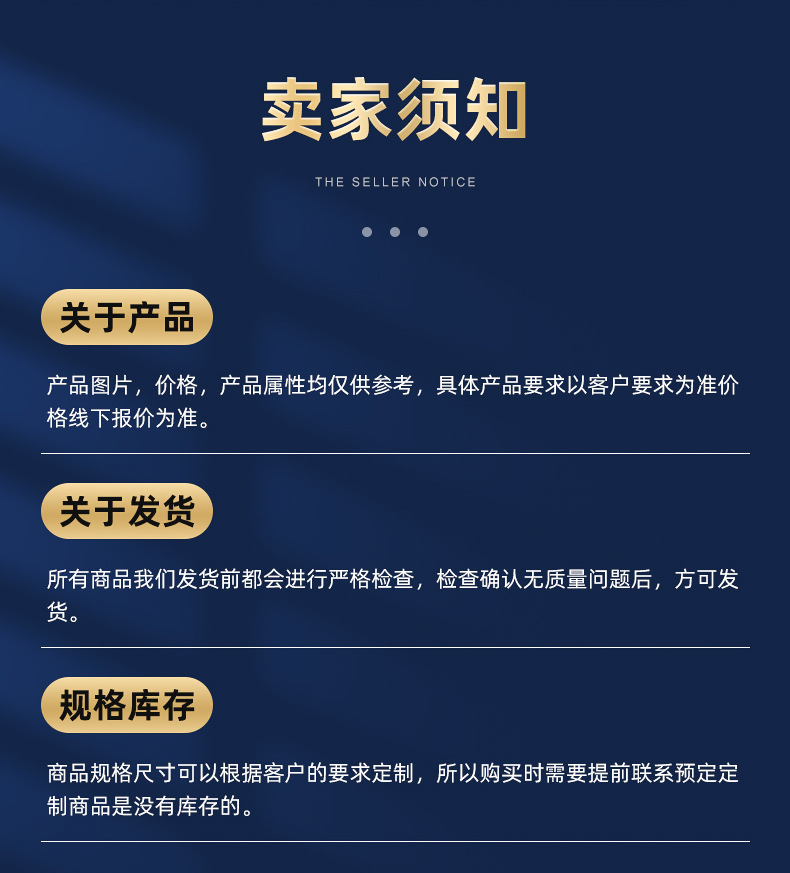 卖家须知

THE SELLER NOTICE

关于产品

产品图片，价格，产品属性均仅供参考，具体产品要求以客户要求为准价格线下报价为准。

关于发货

所有商品我们发货前都会进行严格检查，检查确认无质量问题后，方可发货。

规格库存

商品规格尺寸可以根据客户的要求定制，所以购买时需要提前联系预定定制商品是没有库存的。